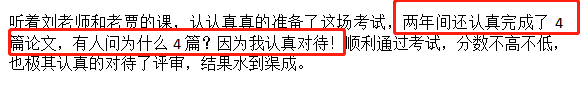 听着刘老师和老贾的课，认认真真的准备了这场考试，两年间还认真完成了 4 篇论文，有人问为什么 4 篇？因为我认真对待！顺利通过考试，分数不高不低，也极其认真的对待了评审，结果水到渠成。